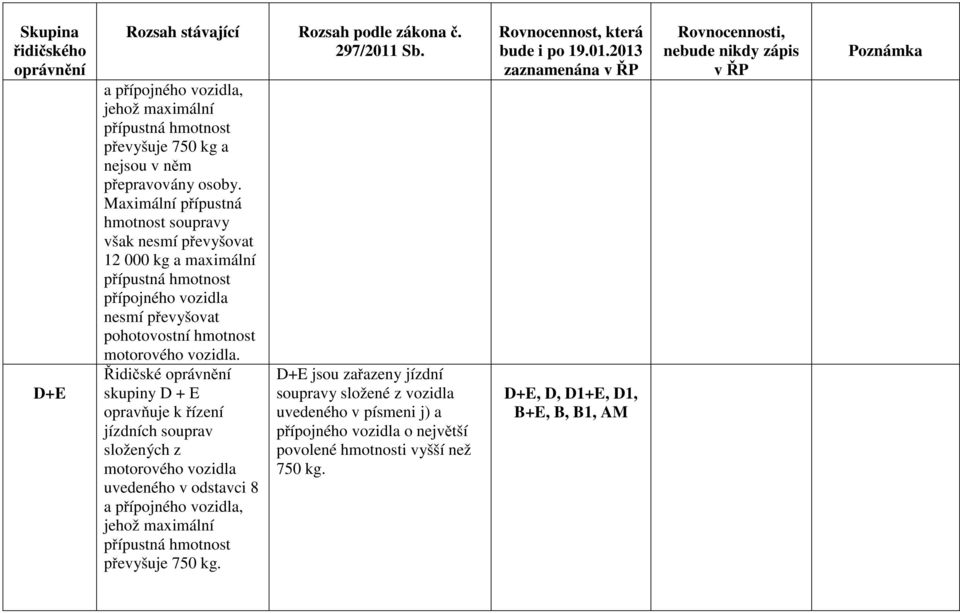 | Skupina řidičského oprávnění | Rozsah stávající | Rozsah podle zákona č. 297/2011 Sb. | Rovnocennost, která bude i po 19.01.2013 zaznamenána v ŘP | Rovnocennosti, nebude nikdy zápis v ŘP | Poznámka |
|---|---|---|---|---|---|
| | a přípojného vozidla, jehož maximální přípustná hmotnost převyšuje 750 kg a nejsou v něm přepravovány osoby. Maximální přípustná hmotnost soupravy však nesmí převyšovat 12 000 kg a maximální přípustná hmotnost přípojného vozidla nesmí převyšovat pohotovostní hmotnost motorového vozidla. | | | | |
| D+E | Řidičské oprávnění skupiny D + E opravňuje k řízení jízdních souprav složených z motorového vozidla uvedeného v odstavci 8 a přípojného vozidla, jehož maximální přípustná hmotnost převyšuje 750 kg. | D+E jsou zařazeny jízdní soupravy složené z vozidla uvedeného v písmeni j) a přípojného vozidla o největší povolené hmotnosti vyšší než 750 kg. | D+E, D, D1+E, D1, B+E, B, B1, AM | | |